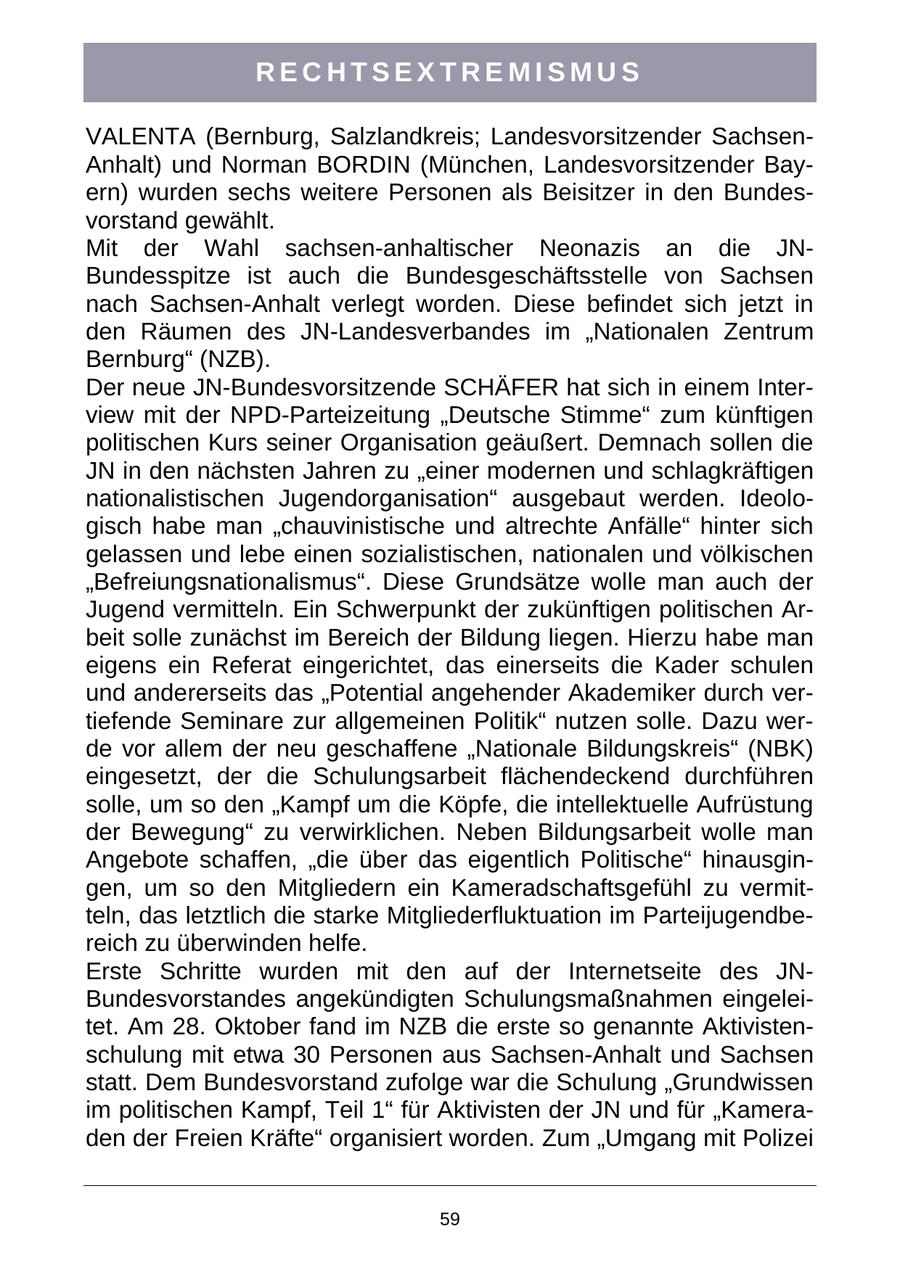 RECHTSEXTREMISMUS

VALENTA (Bernburg, Salzlandkreis; Landesvorsitzender Sachsen-Anhalt) und Norman BORDIN (München, Landesvorsitzender Bayern) wurden sechs weitere Personen als Beisitzer in den Bundesvorstand gewählt.
Mit der Wahl sachsen-anhaltischer Neonazis an die JN-Bundesspitze ist auch die Bundesgeschäftsstelle von Sachsen nach Sachsen-Anhalt verlegt worden. Diese befindet sich jetzt in den Räumen des JN-Landesverbandes im „Nationalen Zentrum Bernburg“ (NZB).
Der neue JN-Bundesvorsitzende SCHÄFER hat sich in einem Interview mit der NPD-Parteizeitung „Deutsche Stimme“ zum künftigen politischen Kurs seiner Organisation geäußert. Demnach sollen die JN in den nächsten Jahren zu „einer modernen und schlagkräftigen nationalistischen Jugendorganisation“ ausgebaut werden. Ideologisch habe man „chauvinistische und altrechte Anfälle“ hinter sich gelassen und lebe einen sozialistischen, nationalen und völkischen „Befreiungsnationalismus“. Diese Grundsätze wolle man auch der Jugend vermitteln. Ein Schwerpunkt der zukünftigen politischen Arbeit solle zunächst im Bereich der Bildung liegen. Hierzu habe man eigens ein Referat eingerichtet, das einerseits die Kader schulen und andererseits das „Potential angehender Akademiker durch vertiefende Seminare zur allgemeinen Politik“ nutzen solle. Dazu werde vor allem der neu geschaffene „Nationale Bildungskreis“ (NBK) eingesetzt, der die Schulungsarbeit flächendeckend durchführen solle, um so den „Kampf um die Köpfe, die intellektuelle Aufrüstung der Bewegung“ zu verwirklichen. Neben Bildungsarbeit wolle man Angebote schaffen, „die über das eigentlich Politische“ hinausgingen, um so den Mitgliedern ein Kameradschaftsgefühl zu vermitteln, das letztlich die starke Mitgliederfluktuation im Parteijugendbereich zu überwinden helfe.
Erste Schritte wurden mit den auf der Internetseite des JN-Bundesvorstandes angekündigten Schulungsmaßnahmen eingeleitet. Am 28. Oktober fand im NZB die erste so genannte Aktivistenschulung mit etwa 30 Personen aus Sachsen-Anhalt und Sachsen statt. Dem Bundesvorstand zufolge war die Schulung „Grundwissen im politischen Kampf, Teil 1“ für Aktivisten der JN und für „Kameraden der Freien Kräfte“ organisiert worden. Zum „Umgang mit Polizei

59